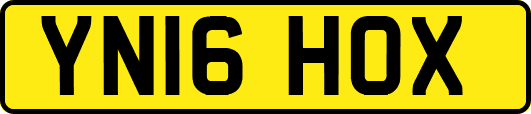 YN16 HOX